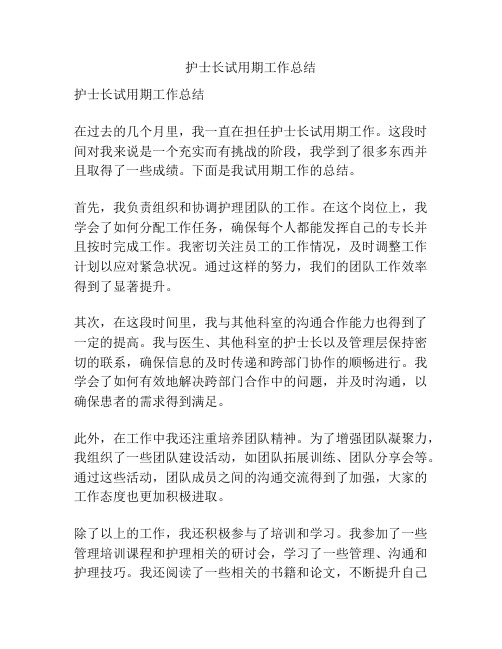 护士长试用期工作总结

护士长试用期工作总结

在过去的几个月里，我一直在担任护士长试用期工作。这段时间对我来说是一个充实而有挑战的阶段，我学到了很多东西并且取得了一些成绩。下面是我试用期工作的总结。

首先，我负责组织和协调护理团队的工作。在这个岗位上，我学会了如何分配工作任务，确保每个人都能发挥自己的专长并且按时完成工作。我密切关注员工的工作情况，及时调整工作计划以应对紧急状况。通过这样的努力，我们的团队工作效率得到了显著提升。

其次，在这段时间里，我与其他科室的沟通合作能力也得到了一定的提高。我与医生、其他科室的护士长以及管理层保持密切的联系，确保信息的及时传递和跨部门协作的顺畅进行。我学会了如何有效地解决跨部门合作中的问题，并及时沟通，以确保患者的需求得到满足。

此外，在工作中我还注重培养团队精神。为了增强团队凝聚力，我组织了一些团队建设活动，如团队拓展训练、团队分享会等。通过这些活动，团队成员之间的沟通交流得到了加强，大家的工作态度也更加积极进取。

除了以上的工作，我还积极参与了培训和学习。我参加了一些管理培训课程和护理相关的研讨会，学习了一些管理、沟通和护理技巧。我还阅读了一些相关的书籍和论文，不断提升自己